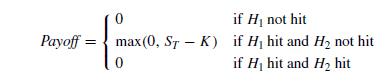 $Payoff = \begin{cases} 0 & \text{if } H_1 \text{ not hit} \\ \max(0, S_T - K) & \text{if } H_1 \text{ hit and } H_2 \text{ not hit} \\ 0 & \text{if } H_1 \text{ hit and } H_2 \text{ hit} \end{cases}$